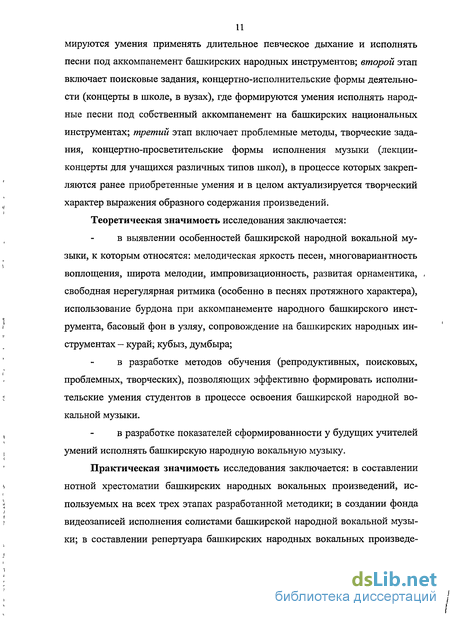 11

мируются умения применять длительное певческое дыхание и исполнять песни под аккомпанемент башкирских народных инструментов; второй этап включает поисковые задания, концертно-исполнительские формы деятельности (концерты в школе, в вузах), где формируются умения исполнять народные песни под собственный аккомпанемент на башкирских национальных инструментах; третий этап включает проблемные методы, творческие задания, концертно-просветительские формы исполнения музыки (лекции-концерты для учащихся различных типов школ), в процессе которых закрепляются ранее приобретенные умения и в целом актуализируется творческий характер выражения образного содержания произведений.

Теоретическая значимость исследования заключается:

- в выявлении особенностей башкирской народной вокальной музыки, к которым относятся: мелодическая яркость песен, многовариантность воплощения, широта мелодии, импровизационность, развитая орнаментика, свободная нерегулярная ритмика (особенно в песнях протяжного характера), использование бурдона при аккомпанементе народного башкирского инструмента, басовый фон в узляу, сопровождение на башкирских народных инструментах – курай; кубыз, думбыра;

- в разработке методов обучения (репродуктивных, поисковых, проблемных, творческих), позволяющих эффективно формировать исполнительские умения студентов в процессе освоения башкирской народной вокальной музыки.

- в разработке показателей сформированности у будущих учителей умений исполнять башкирскую народную вокальную музыку.

Практическая значимость исследования заключается: в составлении нотной хрестоматии башкирских народных вокальных произведений, используемых на всех трех этапах разработанной методики; в создании фонда видеозаписей исполнения солистами башкирской народной вокальной музыки; в составлении репертуара башкирских народных вокальных произведе-

dsLib.net
библиотека диссертаций